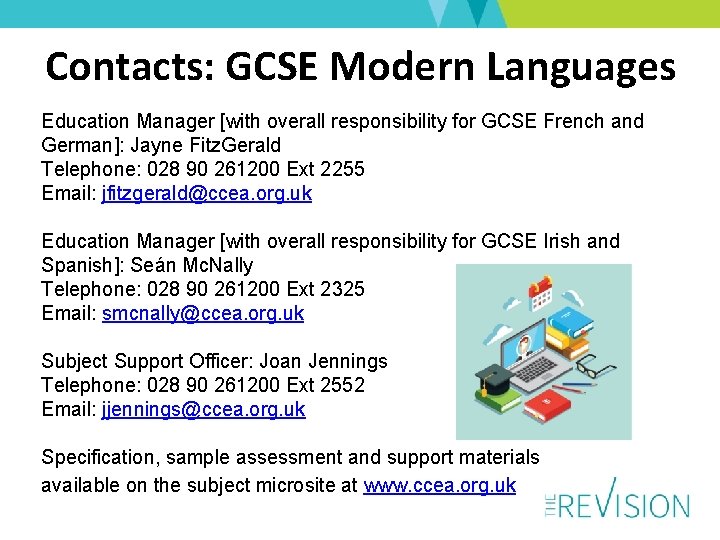 Contacts: GCSE Modern Languages

Education Manager [with overall responsibility for GCSE French and German]: Jayne FitzGerald
Telephone: 028 90 261200 Ext 2255
Email: jfitzgerald@ccea.org.uk

Education Manager [with overall responsibility for GCSE Irish and Spanish]: Seán McNally
Telephone: 028 90 261200 Ext 2325
Email: smcnally@ccea.org.uk

Subject Support Officer: Joan Jennings
Telephone: 028 90 261200 Ext 2552
Email: jjennings@ccea.org.uk

Specification, sample assessment and support materials available on the subject microsite at www.ccea.org.uk

THE REVISION